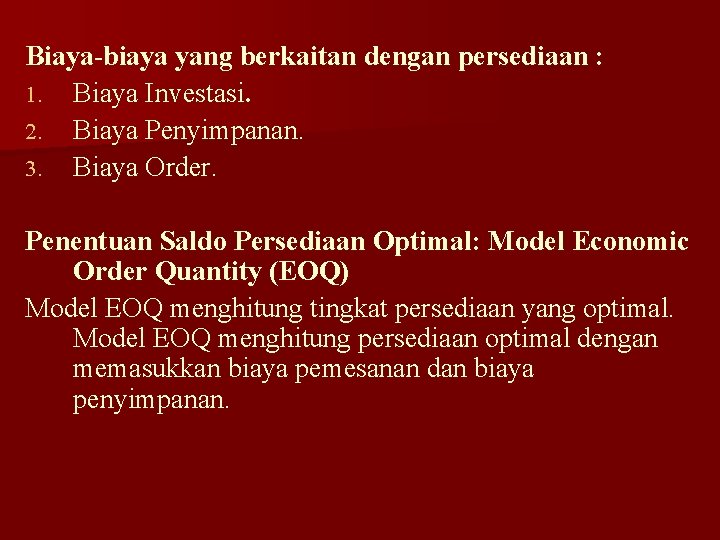 Biaya-biaya yang berkaitan dengan persediaan :
1. Biaya Investasi.
2. Biaya Penyimpanan.
3. Biaya Order.

Penentuan Saldo Persediaan Optimal: Model Economic Order Quantity (EOQ)

Model EOQ menghitung tingkat persediaan yang optimal. Model EOQ menghitung persediaan optimal dengan memasukkan biaya pemesanan dan biaya penyimpanan.